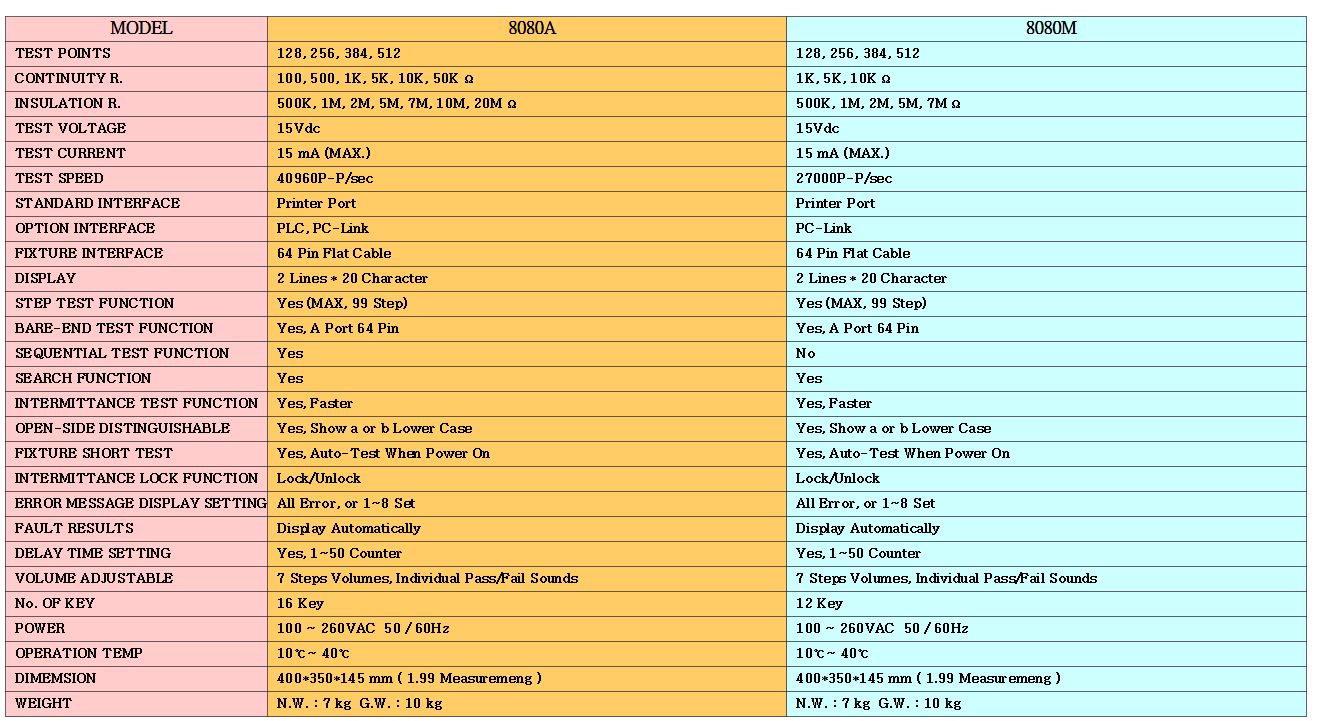 | MODEL | 8080A | 8080M |
|---|---|---|
| TEST POINTS | 128, 256, 384, 512 | 128, 256, 384, 512 |
| CONTINUITY R. | 100, 500, 1K, 5K, 10K, 50K Ω | 1K, 5K, 10K Ω |
| INSULATION R. | 500K, 1M, 2M, 5M, 7M, 10M, 20M Ω | 500K, 1M, 2M, 5M, 7M Ω |
| TEST VOLTAGE | 15Vdc | 15Vdc |
| TEST CURRENT | 15 mA (MAX.) | 15 mA (MAX.) |
| TEST SPEED | 40960P-P/sec | 27000P-P/sec |
| STANDARD INTERFACE | Printer Port | Printer Port |
| OPTION INTERFACE | PLC, PC-Link | PC-Link |
| FIXTURE INTERFACE | 64 Pin Flat Cable | 64 Pin Flat Cable |
| DISPLAY | 2 Lines * 20 Character | 2 Lines * 20 Character |
| STEP TEST FUNCTION | Yes (MAX, 99 Step) | Yes (MAX, 99 Step) |
| BARE-END TEST FUNCTION | Yes, A Port 64 Pin | Yes, A Port 64 Pin |
| SEQUENTIAL TEST FUNCTION | Yes | No |
| SEARCH FUNCTION | Yes | Yes |
| INTERMITTANCE TEST FUNCTION | Yes, Faster | Yes, Faster |
| OPEN-SIDE DISTINGUISHABLE | Yes, Show a or b Lower Case | Yes, Show a or b Lower Case |
| FIXTURE SHORT TEST | Yes, Auto-Test When Power On | Yes, Auto-Test When Power On |
| INTERMITTANCE LOCK FUNCTION | Lock/Unlock | Lock/Unlock |
| ERROR MESSAGE DISPLAY SETTING | All Error, or 1~8 Set | All Error, or 1~8 Set |
| FAULT RESULTS | Display Automatically | Display Automatically |
| DELAY TIME SETTING | Yes, 1~50 Counter | Yes, 1~50 Counter |
| VOLUME ADJUSTABLE | 7 Steps Volumes, Individual Pass/Fail Sounds | 7 Steps Volumes, Individual Pass/Fail Sounds |
| No. OF KEY | 16 Key | 12 Key |
| POWER | 100 ~ 260VAC 50 / 60Hz | 100 ~ 260VAC 50 / 60Hz |
| OPERATION TEMP | 10℃ ~ 40℃ | 10℃ ~ 40℃ |
| DIMEMSION | 400*350*145 mm ( 1.99 Measuremeng ) | 400*350*145 mm ( 1.99 Measuremeng ) |
| WEIGHT | N.W. : 7 kg G.W. : 10 kg | N.W. : 7 kg G.W. : 10 kg |